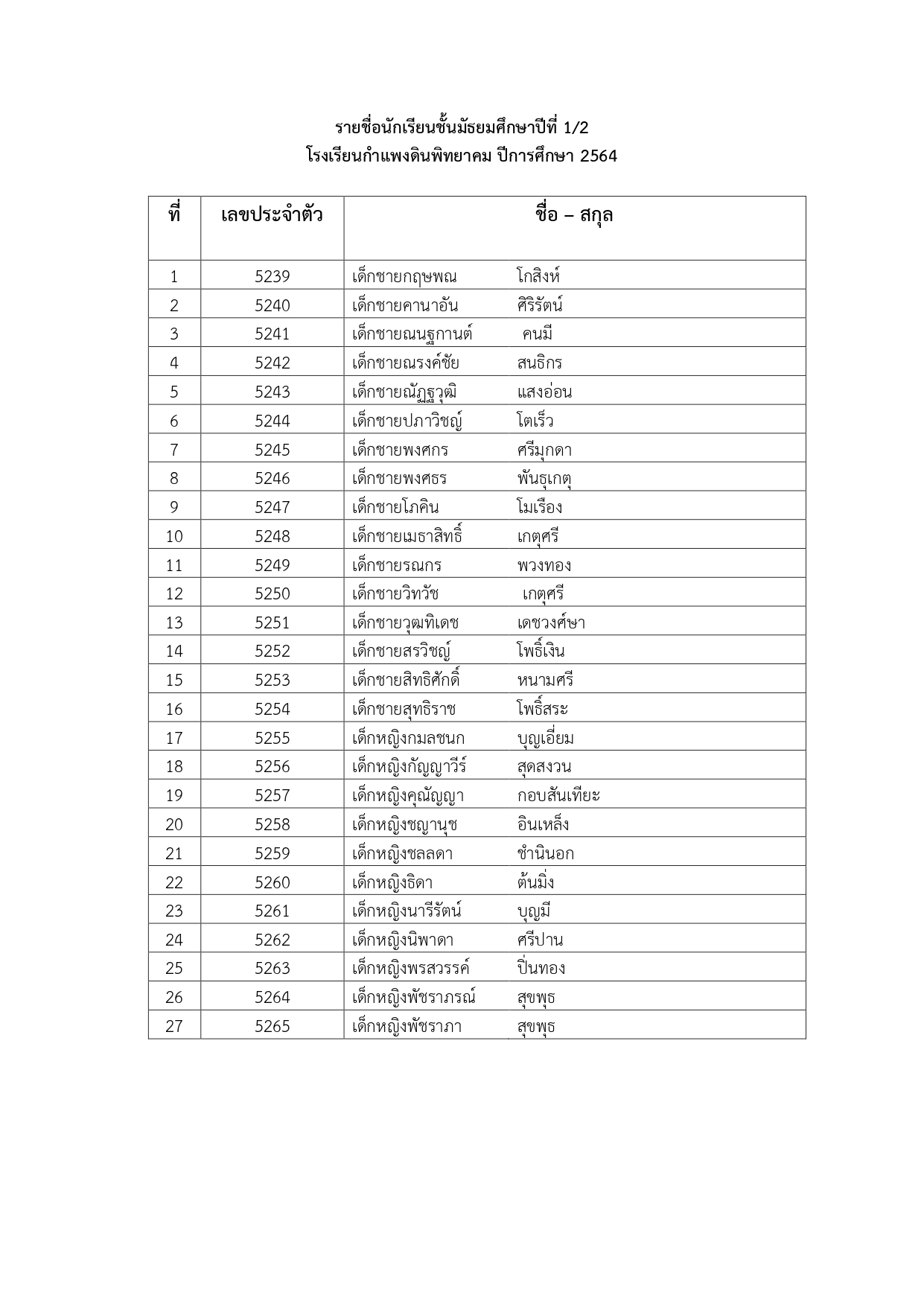 รายชื่อนักเรียนชั้นมัธยมศึกษาปีที่ 1/2
โรงเรียนกำแพงดินพิทยาคม ปีการศึกษา 2564

| ที่ | เลขประจำตัว | ชื่อ – สกุล |
|---|---|---|
| 1 | 5239 | เด็กชายกฤษพณ โกสิงห์ |
| 2 | 5240 | เด็กชายคานาอัน ศิริรัตน์ |
| 3 | 5241 | เด็กชายณนฐกานต์ คนมี |
| 4 | 5242 | เด็กชายณรงค์ชัย สนธิกร |
| 5 | 5243 | เด็กชายณัฏฐวุฒิ แสงอ่อน |
| 6 | 5244 | เด็กชายปภาวิชญ์ โตเร็ว |
| 7 | 5245 | เด็กชายพงศกร ศรีมุกดา |
| 8 | 5246 | เด็กชายพงศธร พันธุเกตุ |
| 9 | 5247 | เด็กชายโภคิน โมเรือง |
| 10 | 5248 | เด็กชายเมธาสิทธิ์ เกตุศรี |
| 11 | 5249 | เด็กชายรณกร พวงทอง |
| 12 | 5250 | เด็กชายวิทวัช เกตุศรี |
| 13 | 5251 | เด็กชายวุฒทิเดช เดชวงศ์ษา |
| 14 | 5252 | เด็กชายสรวิชญ์ โพธิ์เงิน |
| 15 | 5253 | เด็กชายสิทธิศักดิ์ หนามศรี |
| 16 | 5254 | เด็กชายสุทธิราช โพธิ์สระ |
| 17 | 5255 | เด็กหญิงกมลชนก บุญเอี่ยม |
| 18 | 5256 | เด็กหญิงกัญญาวีร์ สุดสงวน |
| 19 | 5257 | เด็กหญิงคุณัญญา กอบสันเทียะ |
| 20 | 5258 | เด็กหญิงชญานุช อินเหล็ง |
| 21 | 5259 | เด็กหญิงชลลดา ชำนินอก |
| 22 | 5260 | เด็กหญิงธิดา ต้นมิ่ง |
| 23 | 5261 | เด็กหญิงนารีรัตน์ บุญมี |
| 24 | 5262 | เด็กหญิงนิพาดา ศรีปาน |
| 25 | 5263 | เด็กหญิงพรสวรรค์ ปิ่นทอง |
| 26 | 5264 | เด็กหญิงพัชราภรณ์ สุขพุธ |
| 27 | 5265 | เด็กหญิงพัชราภา สุขพุธ |